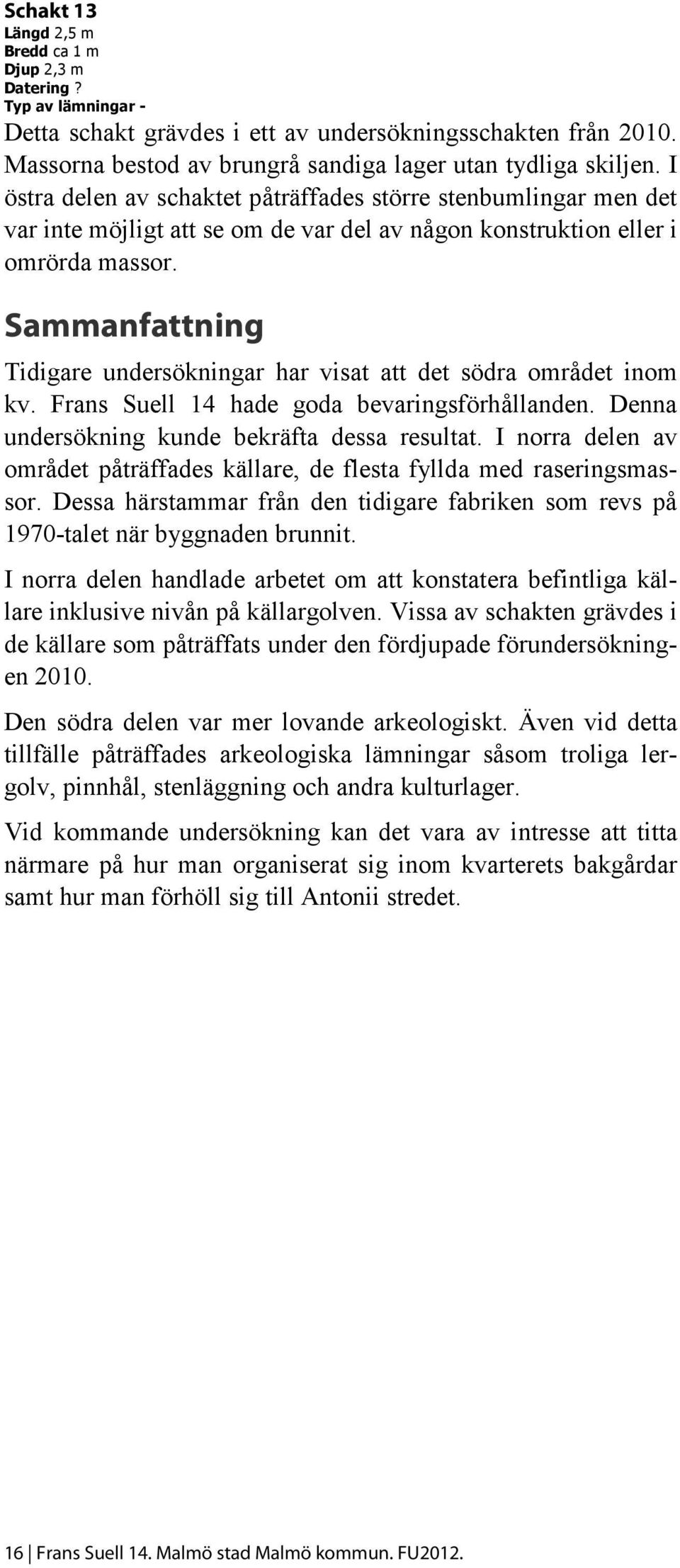 Schakt 13
Längd 2,5 m
Bredd ca 1 m
Djup 2,3 m
Datering ?
Typ av lämningar -

Detta schakt grävdes i ett av undersökningsschakten från 2010. Massorna bestod av brungrå sandiga lager utan tydliga skiljen. I östra delen av schaktet påträffades större stenbumlingar men det var inte möjligt att se om de var del av någon konstruktion eller i omrörda massor.

Sammanfattning

Tidigare undersökningar har visat att det södra området inom kv. Frans Suell 14 hade goda bevaringsförhållanden. Denna undersökning kunde bekräfta dessa resultat. I norra delen av området påträffades källare, de flesta fyllda med raseringsmassor. Dessa härstammar från den tidigare fabriken som revs på 1970-talet när byggnaden brunnit.

I norra delen handlade arbetet om att konstatera befintliga källare inklusive nivån på källargolven. Vissa av schakten grävdes i de källare som påträffats under den fördjupade förundersökningen 2010.

Den södra delen var mer lovande arkeologiskt. Även vid detta tillfälle påträffades arkeologiska lämningar såsom troliga lergolv, pinnhål, stenläggning och andra kulturlager.

Vid kommande undersökning kan det vara av intresse att titta närmare på hur man organiserat sig inom kvarterets bakgårdar samt hur man förhöll sig till Antonii stredet.

16 | Frans Suell 14. Malmö stad Malmö kommun. FU2012.